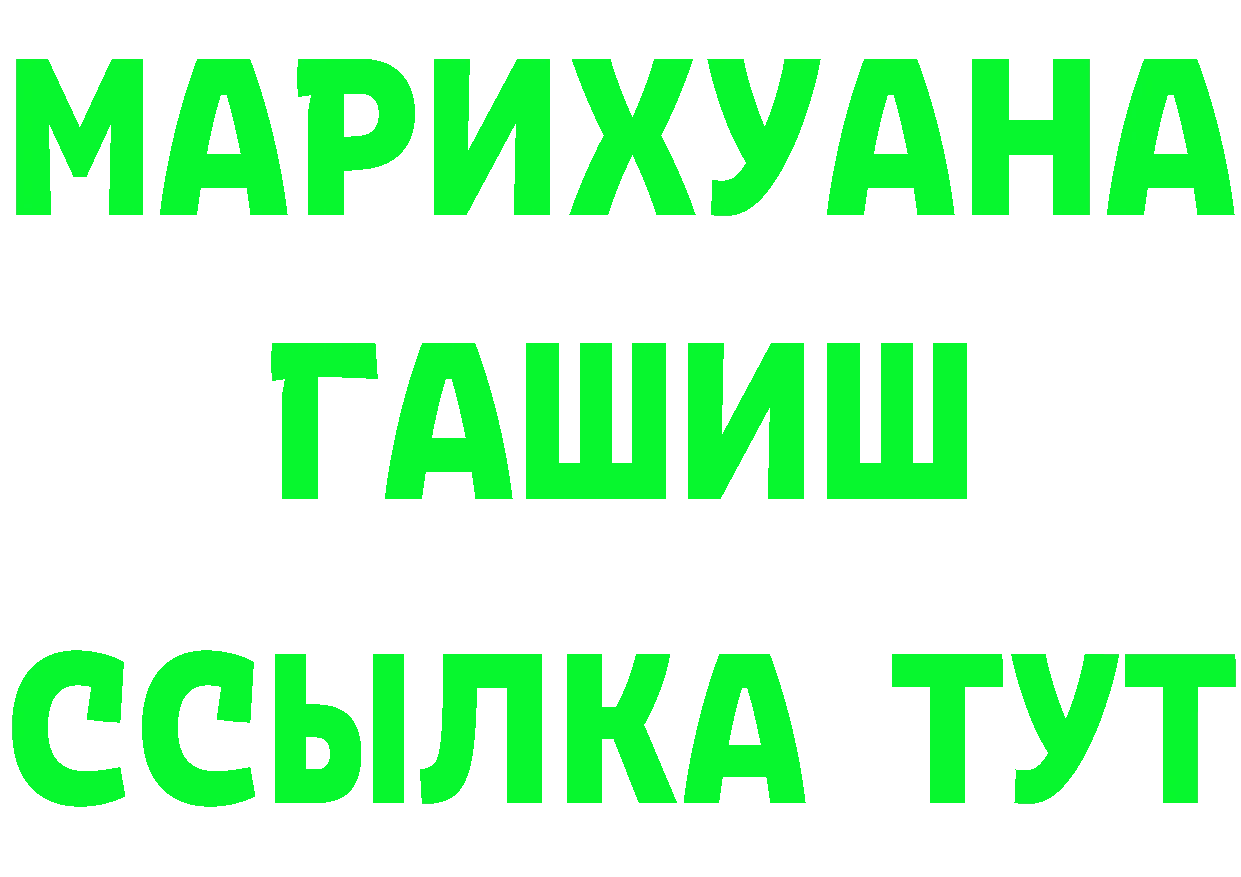 МАРИХУАНА
ГАШИШ
ССЫЛКА ТУТ